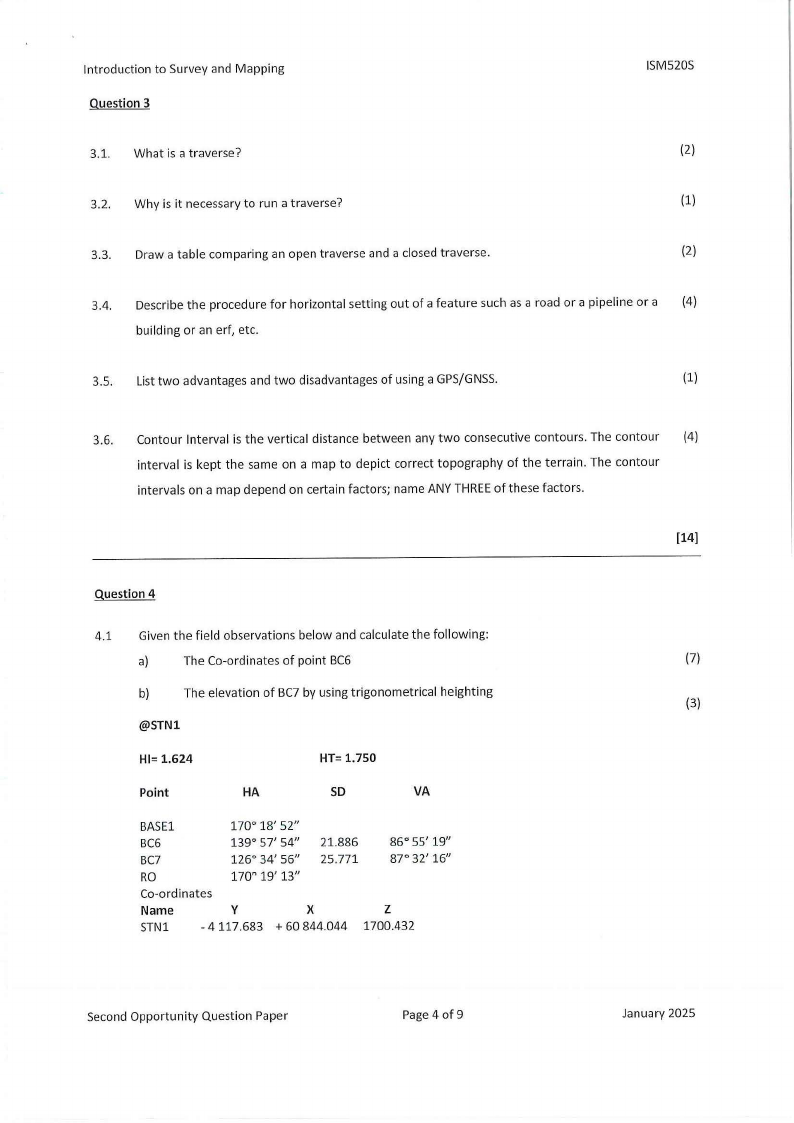 Introduction to Survey and Mapping

ISM520S

Question 3

3.1. What is a traverse? (2)

3.2. Why is it necessary to run a traverse? (1)

3.3. Draw a table comparing an open traverse and a closed traverse. (2)

3.4. Describe the procedure for horizontal setting out of a feature such as a road or a pipeline or a building or an erf, etc. (4)

3.5. List two advantages and two disadvantages of using a GPS/GNSS. (1)

3.6. Contour Interval is the vertical distance between any two consecutive contours. The contour interval is kept the same on a map to depict correct topography of the terrain. The contour intervals on a map depend on certain factors; name ANY THREE of these factors. (4)

[14]

Question 4

4.1 Given the field observations below and calculate the following:

a) The Co-ordinates of point BC6 (7)

b) The elevation of BC7 by using trigonometrical heighting (3)

@STN1

HI= 1.624 HT= 1.750

| Point | HA | SD | VA |
|---|---|---|---|
| BASE1 | 170° 18′ 52″ | | |
| BC6 | 139° 57′ 54″ | 21.886 | 86° 55′ 19″ |
| BC7 | 126° 34′ 56″ | 25.771 | 87° 32′ 16″ |
| RO | 170° 19′ 13″ | | |

Co-ordinates

| Name | Y | X | Z |
|---|---|---|---|
| STN1 | - 4 117.683 | + 60 844.044 | 1700.432 |

Second Opportunity Question Paper

Page 4 of 9

January 2025